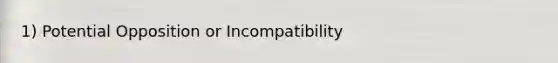 1) Potential Opposition or Incompatibility